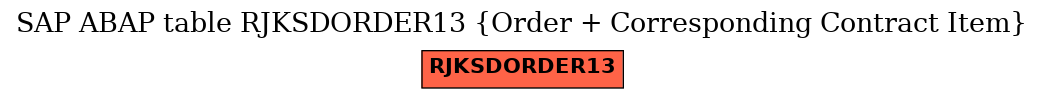 SAP ABAP table RJKSDORDER13 {Order + Corresponding Contract Item}

RJKSDORDER13